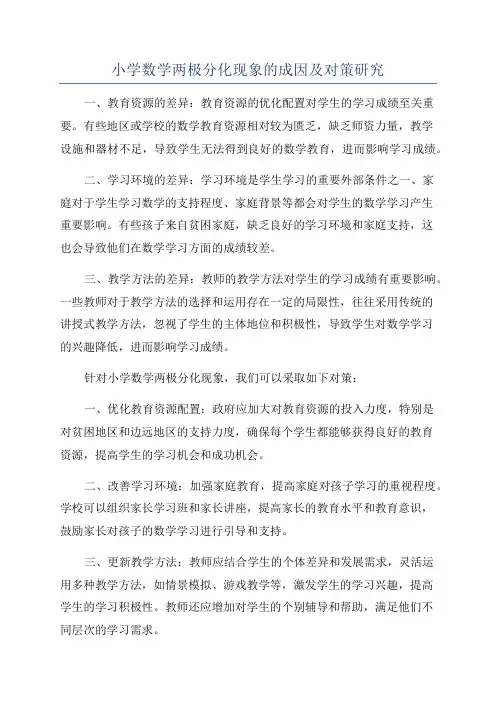 小学数学两极分化现象的成因及对策研究

一、教育资源的差异：教育资源的优化配置对学生的学习成绩至关重要。有些地区或学校的数学教育资源相对较为匮乏，缺乏师资力量，教学设施和器材不足，导致学生无法得到良好的数学教育，进而影响学习成绩。

二、学习环境的差异：学习环境是学生学习的重要外部条件之一、家庭对于学生学习数学的支持程度、家庭背景等都会对学生的数学学习产生重要影响。有些孩子来自贫困家庭，缺乏良好的学习环境和家庭支持，这也会导致他们在数学学习方面的成绩较差。

三、教学方法的差异：教师的教学方法对学生的学习成绩有重要影响。一些教师对于教学方法的选择和运用存在一定的局限性，往往采用传统的讲授式教学方法，忽视了学生的主体地位和积极性，导致学生对数学学习的兴趣降低，进而影响学习成绩。

针对小学数学两极分化现象，我们可以采取如下对策：

一、优化教育资源配置：政府应加大对教育资源的投入力度，特别是对贫困地区和边远地区的支持力度，确保每个学生都能够获得良好的教育资源，提高学生的学习机会和成功机会。

二、改善学习环境：加强家庭教育，提高家庭对孩子学习的重视程度。学校可以组织家长学习班和家长讲座，提高家长的教育水平和教育意识，鼓励家长对孩子的数学学习进行引导和支持。

三、更新教学方法：教师应结合学生的个体差异和发展需求，灵活运用多种教学方法，如情景模拟、游戏教学等，激发学生的学习兴趣，提高学生的学习积极性。教师还应增加对学生的个别辅导和帮助，满足他们不同层次的学习需求。